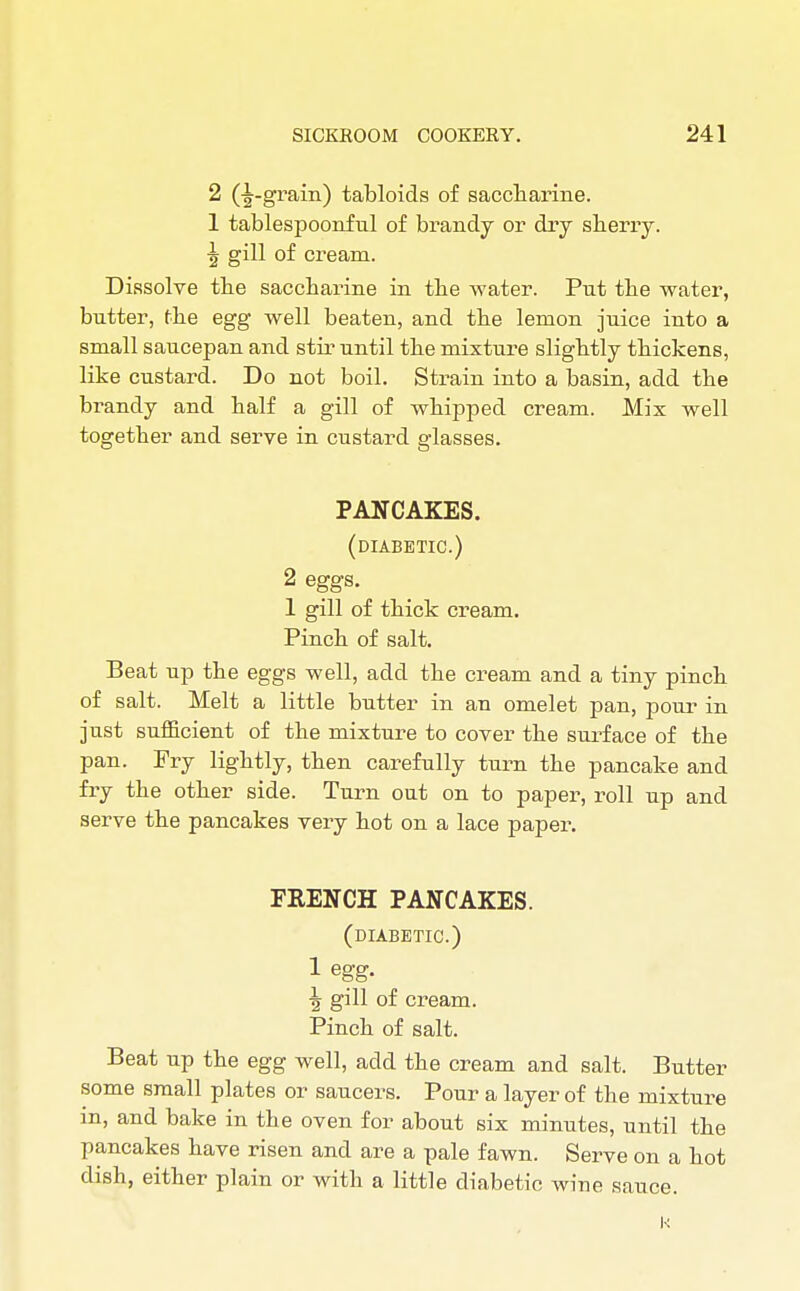 SICKROOM COOKERY. 241

2 ($\frac{1}{2}$-grain) tabloids of saccharine.
1 tablespoonful of brandy or dry sherry.
$\frac{1}{2}$ gill of cream.

Dissolve the saccharine in the water. Put the water, butter, the egg well beaten, and the lemon juice into a small saucepan and stir until the mixture slightly thickens, like custard. Do not boil. Strain into a basin, add the brandy and half a gill of whipped cream. Mix well together and serve in custard glasses.

PANCAKES.
(DIABETIC.)

2 eggs.
1 gill of thick cream.
Pinch of salt.

Beat up the eggs well, add the cream and a tiny pinch of salt. Melt a little butter in an omelet pan, pour in just sufficient of the mixture to cover the surface of the pan. Fry lightly, then carefully turn the pancake and fry the other side. Turn out on to paper, roll up and serve the pancakes very hot on a lace paper.

FRENCH PANCAKES.
(DIABETIC.)

1 egg.
$\frac{1}{2}$ gill of cream.
Pinch of salt.

Beat up the egg well, add the cream and salt. Butter some small plates or saucers. Pour a layer of the mixture in, and bake in the oven for about six minutes, until the pancakes have risen and are a pale fawn. Serve on a hot dish, either plain or with a little diabetic wine sauce.

K